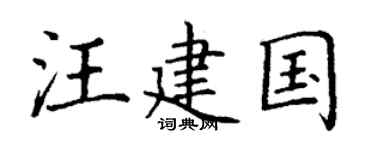 汪建国
词典网